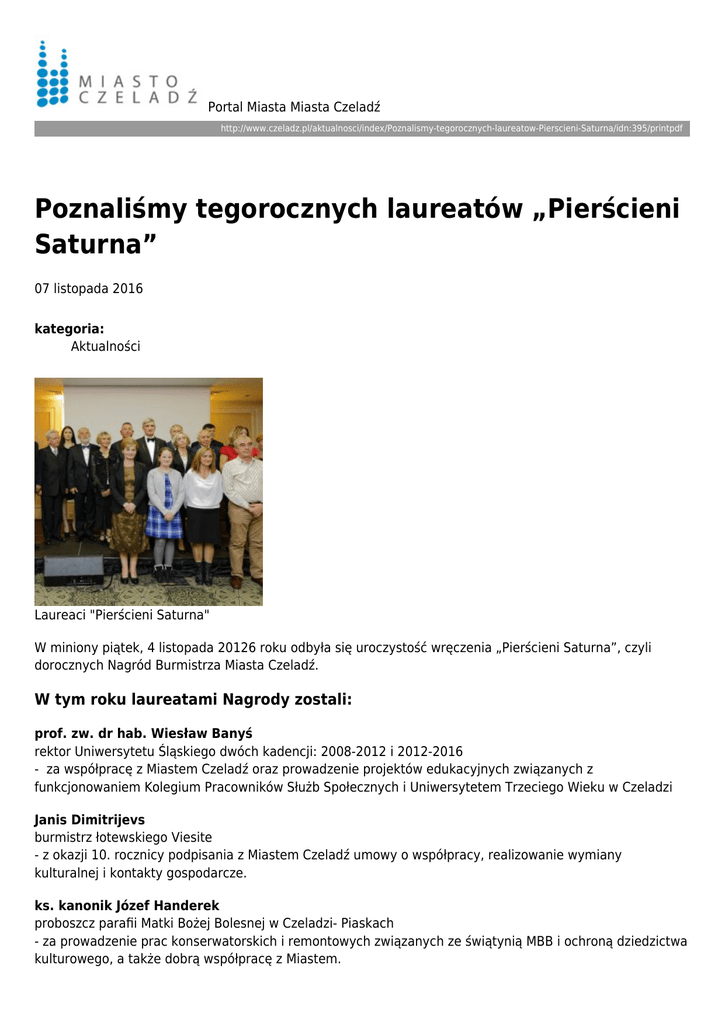 MIASTO CZELADŹ

Portal Miasta Miasta Czeladź

http://www.czeladz.pl/aktualnosci/index/Poznalismy-tegorocznych-laureatow-Pierscieni-Saturna/idn:395/printpdf

Poznaliśmy tegorocznych laureatów „Pierścieni Saturna”

07 listopada 2016

kategoria:
Aktualności

Laureaci "Pierścieni Saturna"

W miniony piątek, 4 listopada 20126 roku odbyła się uroczystość wręczenia „Pierścieni Saturna”, czyli dorocznych Nagród Burmistrza Miasta Czeladź.

W tym roku laureatami Nagrody zostali:

prof. zw. dr hab. Wiesław Banyś
rektor Uniwersytetu Śląskiego dwóch kadencji: 2008-2012 i 2012-2016
- za współpracę z Miastem Czeladź oraz prowadzenie projektów edukacyjnych związanych z funkcjonowaniem Kolegium Pracowników Służb Społecznych i Uniwersytetem Trzeciego Wieku w Czeladzi

Janis Dimitrijevs
burmistrz łotewskiego Viesite
- z okazji 10. rocznicy podpisania z Miastem Czeladź umowy o współpracy, realizowanie wymiany kulturalnej i kontakty gospodarcze.

ks. kanonik Józef Handerek
proboszcz parafii Matki Bożej Bolesnej w Czeladzi- Piaskach
- za prowadzenie prac konserwatorskich i remontowych związanych ze świątynią MBB i ochroną dziedzictwa kulturowego, a także dobrą współpracę z Miastem.